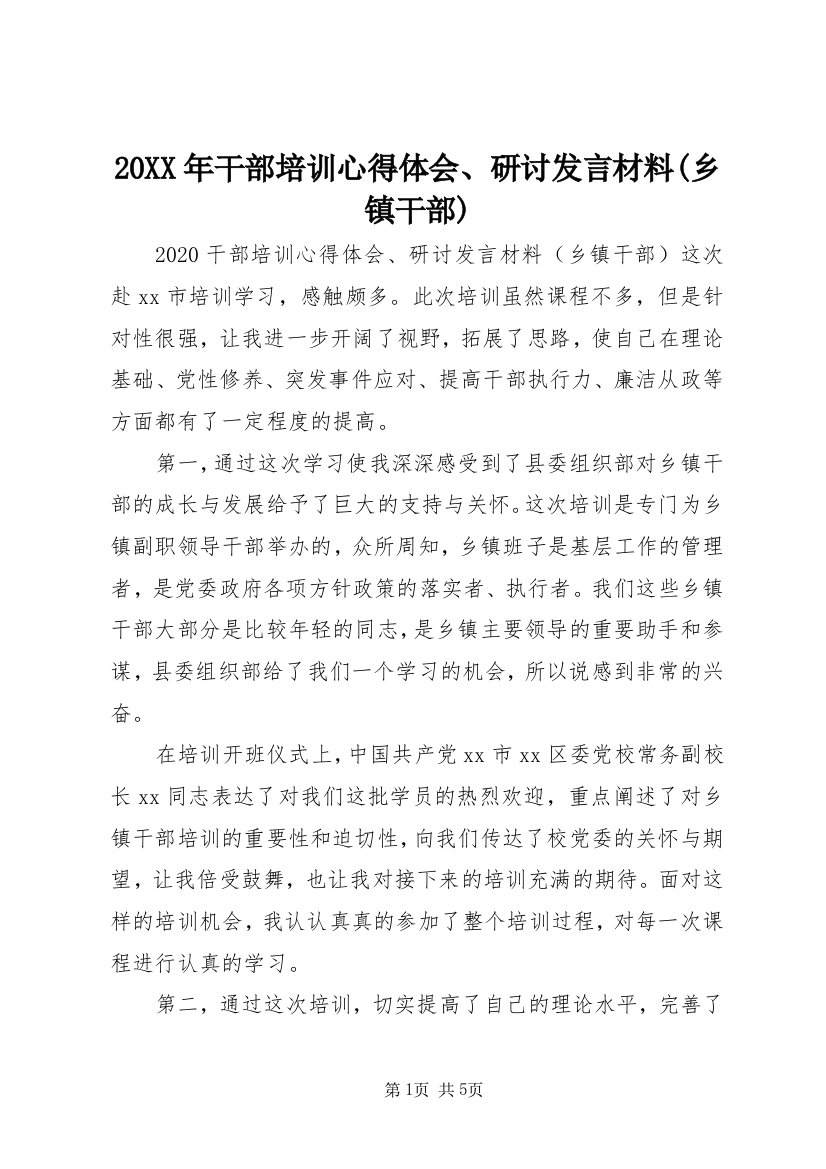 20XX年干部培训心得体会、研讨发言材料(乡镇干部)

2020干部培训心得体会、研讨发言材料（乡镇干部）这次赴xx市培训学习，感触颇多。此次培训虽然课程不多，但是针对性很强，让我进一步开阔了视野，拓展了思路，使自己在理论基础、党性修养、突发事件应对、提高干部执行力、廉洁从政等方面都有了一定程度的提高。

第一，通过这次学习使我深深感受到了县委组织部对乡镇干部的成长与发展给予了巨大的支持与关怀。这次培训是专门为乡镇副职领导干部举办的，众所周知，乡镇班子是基层工作的管理者，是党委政府各项方针政策的落实者、执行者。我们这些乡镇干部大部分是比较年轻的同志，是乡镇主要领导的重要助手和参谋，县委组织部给了我们一个学习的机会，所以说感到非常的兴奋。

在培训开班仪式上，中国共产党xx市xx区委党校常务副校长xx同志表达了对我们这批学员的热烈欢迎，重点阐述了对乡镇干部培训的重要性和迫切性，向我们传达了校党委的关怀与期望，让我倍受鼓舞，也让我对接下来的培训充满的期待。面对这样的培训机会，我认认真真的参加了整个培训过程，对每一次课程进行认真的学习。

第二，通过这次培训，切实提高了自己的理论水平，完善了

第1页 共5页